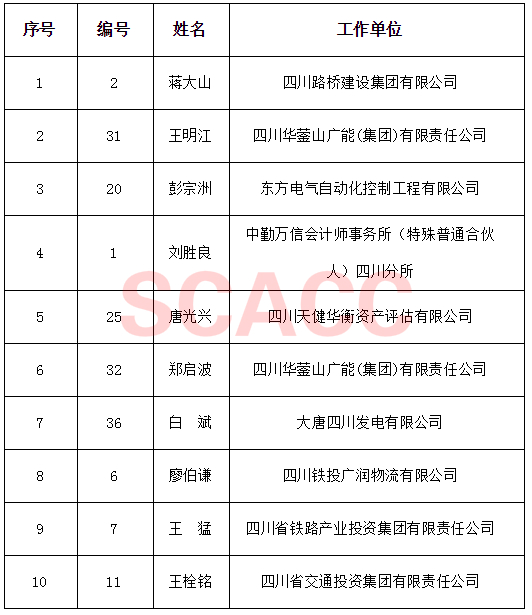 | 序号 | 编号 | 姓名 | 工作单位 |
|---|---|---|---|
| 1 | 2 | 蒋大山 | 四川路桥建设集团有限公司 |
| 2 | 31 | 王明江 | 四川华蓥山广能(集团)有限责任公司 |
| 3 | 20 | 彭宗洲 | 东方电气自动化控制工程有限公司 |
| 4 | 1 | 刘胜良 | 中勤万信会计师事务所（特殊普通合伙人）四川分所 |
| 5 | 25 | 唐光兴 | 四川天健华衡资产评估有限公司 |
| 6 | 32 | 郑启波 | 四川华蓥山广能(集团)有限责任公司 |
| 7 | 36 | 白　斌 | 大唐四川发电有限公司 |
| 8 | 6 | 廖伯谦 | 四川铁投广润物流有限公司 |
| 9 | 7 | 王　猛 | 四川省铁路产业投资集团有限责任公司 |
| 10 | 11 | 王栓铭 | 四川省交通投资集团有限责任公司 |

SCACC